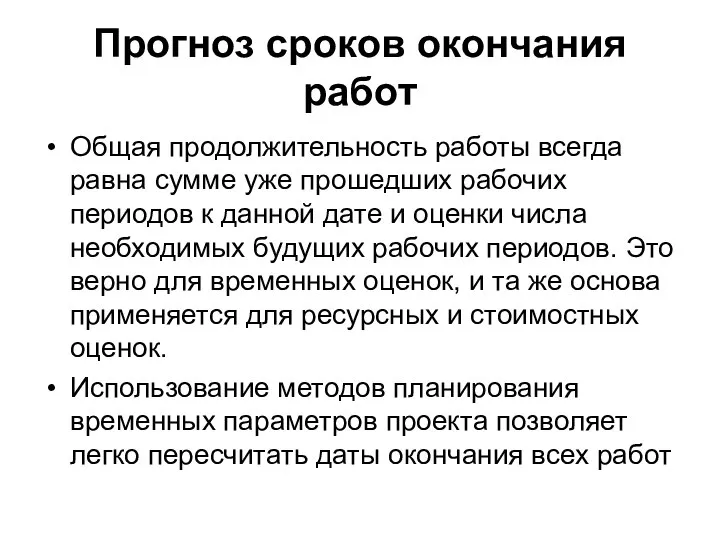 Прогноз сроков окончания работ

• Общая продолжительность работы всегда равна сумме уже прошедших рабочих периодов к данной дате и оценки числа необходимых будущих рабочих периодов. Это верно для временных оценок, и та же основа применяется для ресурсных и стоимостных оценок.

• Использование методов планирования временных параметров проекта позволяет легко пересчитать даты окончания всех работ